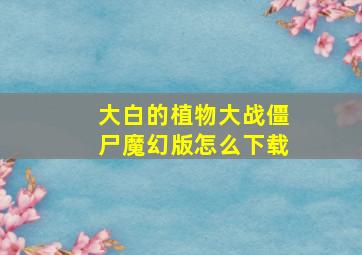 大白的植物大战僵尸魔幻版怎么下载